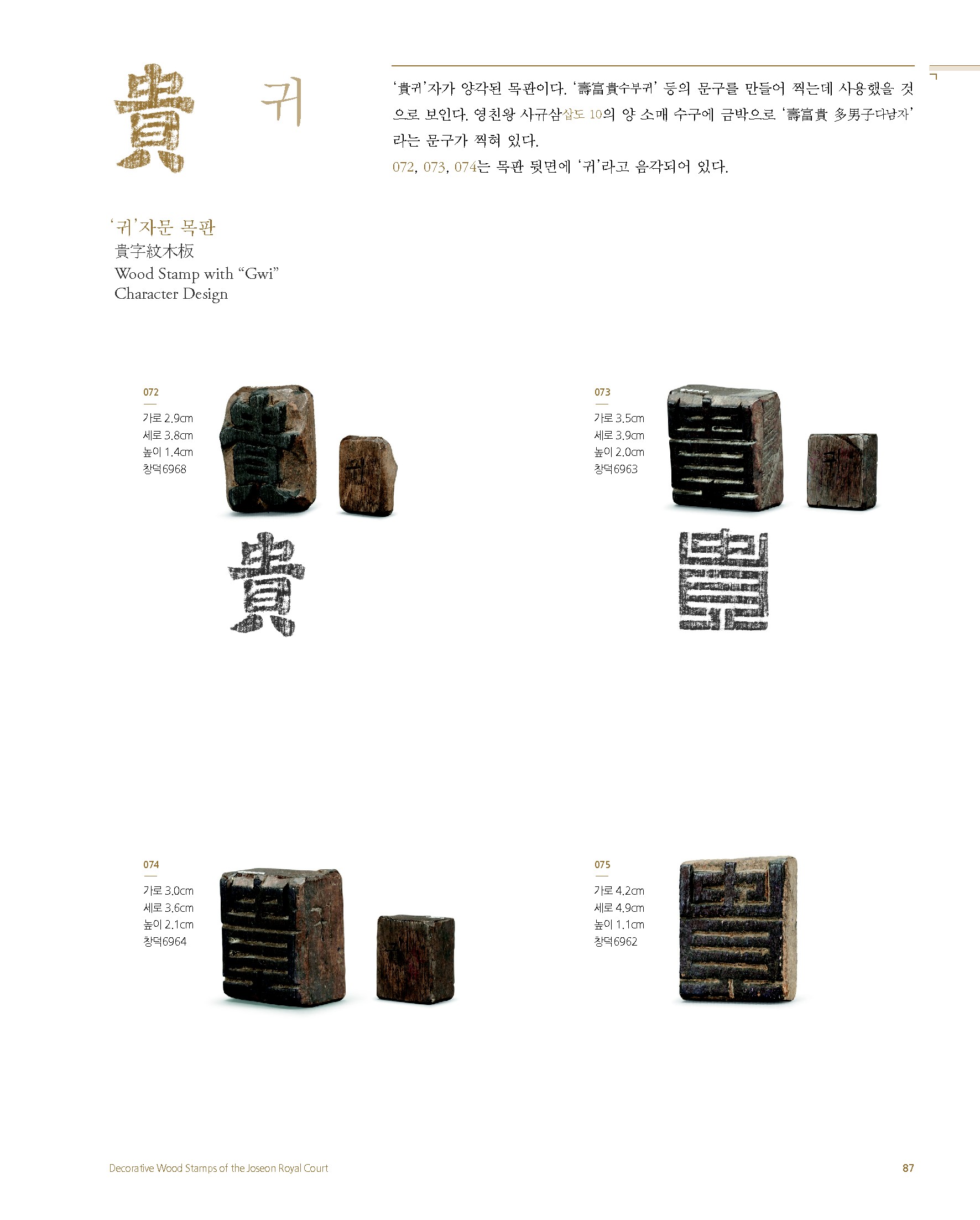 貴 귀

'貴귀'자가 양각된 목판이다. '壽富貴수부귀' 등의 문구를 만들어 찍는데 사용했을 것으로 보인다. 영친왕 사규삼삽도 10의 양 소매 수구에 금박으로 '壽富貴 多男子다남자'라는 문구가 찍혀 있다.

072, 073, 074는 목판 뒷면에 '귀'라고 음각되어 있다.

'귀'자문 목판
貴字紋木板
Wood Stamp with "Gwi" Character Design

072
가로 2.9cm
세로 3.8cm
높이 1.4cm
창덕6968

073
가로 3.5cm
세로 3.9cm
높이 2.0cm
창덕6963

074
가로 3.0cm
세로 3.6cm
높이 2.1cm
창덕6964

075
가로 4.2cm
세로 4.9cm
높이 1.1cm
창덕6962

Decorative Wood Stamps of the Joseon Royal Court 87